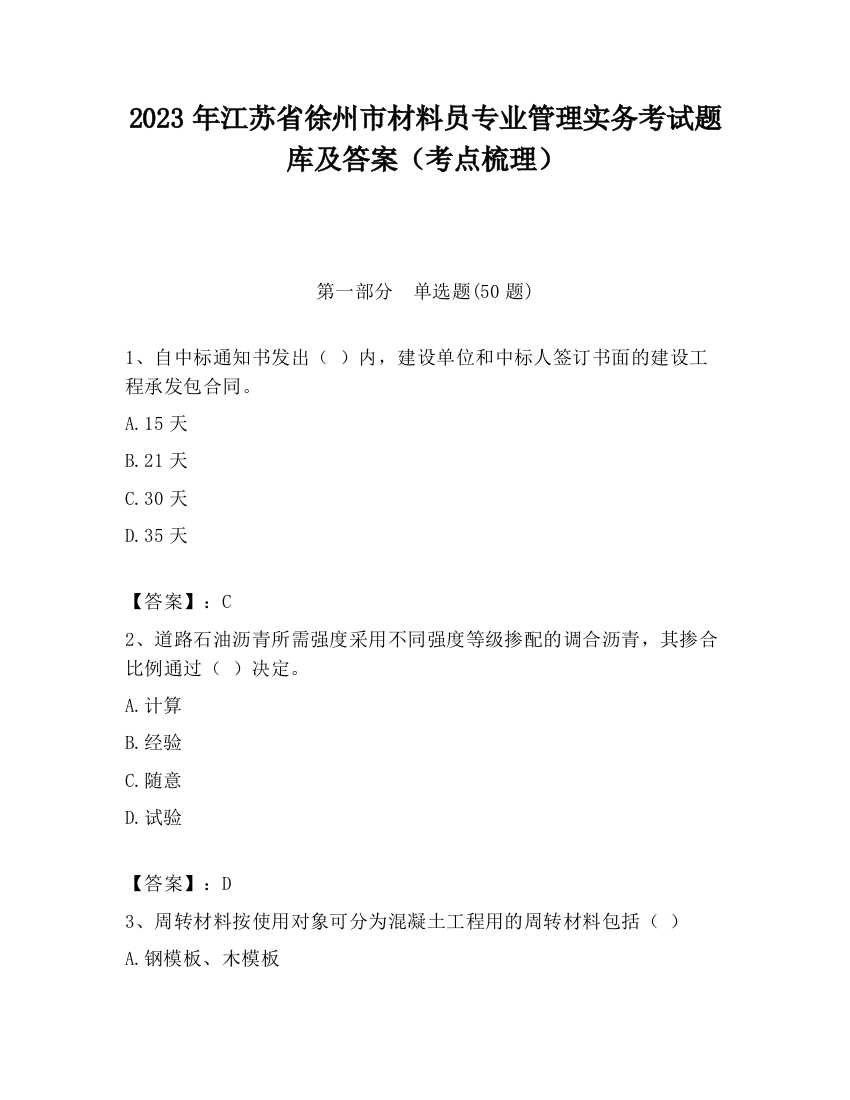 2023 年江苏省徐州市材料员专业管理实务考试题库及答案（考点梳理）

第一部分　单选题(50 题)

1、自中标通知书发出（ ）内，建设单位和中标人签订书面的建设工程承发包合同。

A.15 天

B.21 天

C.30 天

D.35 天

【答案】：C

2、道路石油沥青所需强度采用不同强度等级掺配的调合沥青，其掺合比例通过（ ）决定。

A.计算

B.经验

C.随意

D.试验

【答案】：D

3、周转材料按使用对象可分为混凝土工程用的周转材料包括（ ）

A.钢模板、木模板